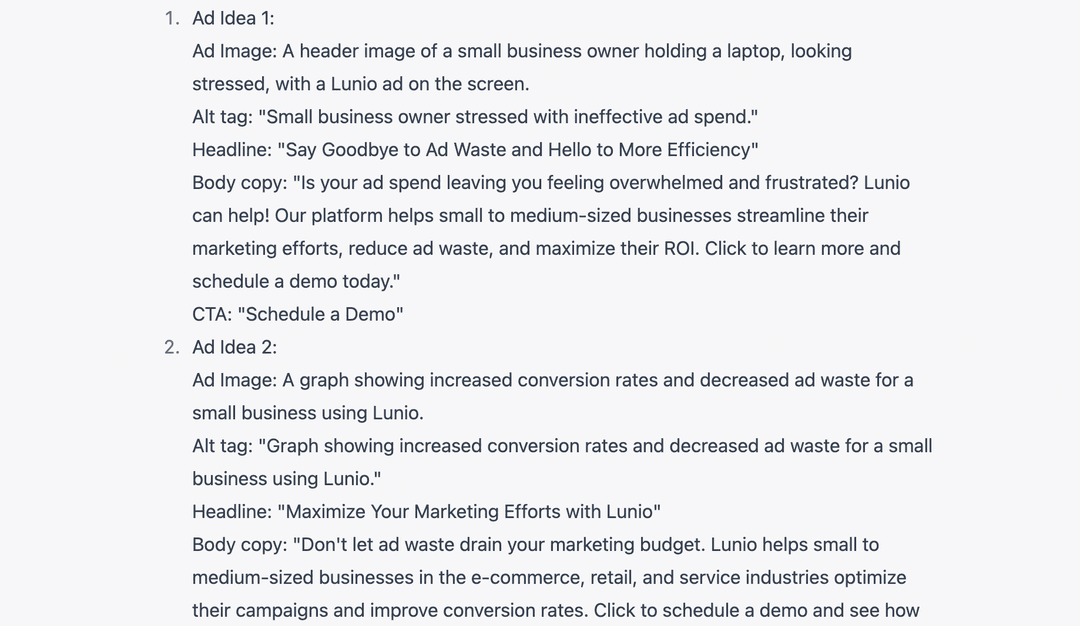 1. Ad Idea 1:
Ad Image: A header image of a small business owner holding a laptop, looking stressed, with a Lunio ad on the screen.
Alt tag: "Small business owner stressed with ineffective ad spend."
Headline: "Say Goodbye to Ad Waste and Hello to More Efficiency"
Body copy: "Is your ad spend leaving you feeling overwhelmed and frustrated? Lunio can help! Our platform helps small to medium-sized businesses streamline their marketing efforts, reduce ad waste, and maximize their ROI. Click to learn more and schedule a demo today."
CTA: "Schedule a Demo"
2. Ad Idea 2:
Ad Image: A graph showing increased conversion rates and decreased ad waste for a small business using Lunio.
Alt tag: "Graph showing increased conversion rates and decreased ad waste for a small business using Lunio."
Headline: "Maximize Your Marketing Efforts with Lunio"
Body copy: "Don't let ad waste drain your marketing budget. Lunio helps small to medium-sized businesses in the e-commerce, retail, and service industries optimize their campaigns and improve conversion rates. Click to schedule a demo and see how